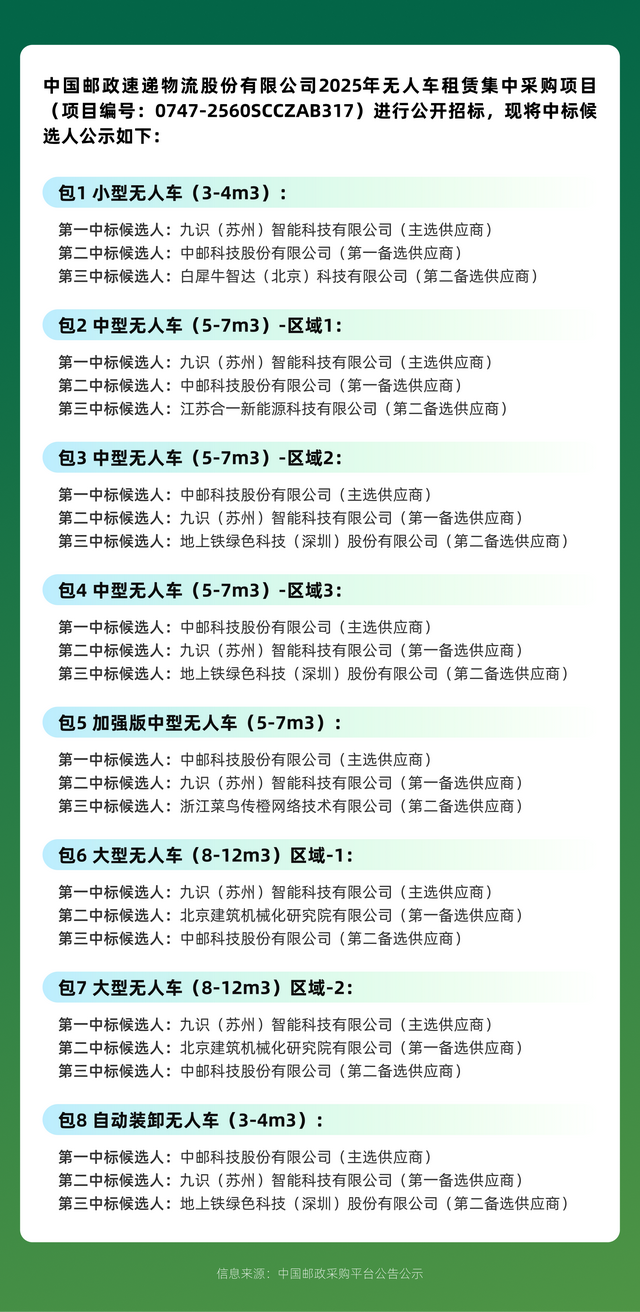 中国邮政速递物流股份有限公司2025年无人车租赁集中采购项目（项目编号：0747-2560SCCZAB317）进行公开招标，现将中标候选人公示如下：

包1 小型无人车（3-4m3）：

第一中标候选人：九识（苏州）智能科技有限公司（主选供应商）
第二中标候选人：中邮科技股份有限公司（第一备选供应商）
第三中标候选人：白犀牛智达（北京）科技有限公司（第二备选供应商）

包2 中型无人车（5-7m3）-区域1：

第一中标候选人：九识（苏州）智能科技有限公司（主选供应商）
第二中标候选人：中邮科技股份有限公司（第一备选供应商）
第三中标候选人：江苏合一新能源科技有限公司（第二备选供应商）

包3 中型无人车（5-7m3）-区域2：

第一中标候选人：中邮科技股份有限公司（主选供应商）
第二中标候选人：九识（苏州）智能科技有限公司（第一备选供应商）
第三中标候选人：地上铁绿色科技（深圳）股份有限公司（第二备选供应商）

包4 中型无人车（5-7m3）-区域3：

第一中标候选人：中邮科技股份有限公司（主选供应商）
第二中标候选人：九识（苏州）智能科技有限公司（第一备选供应商）
第三中标候选人：地上铁绿色科技（深圳）股份有限公司（第二备选供应商）

包5 加强版中型无人车（5-7m3）：

第一中标候选人：中邮科技股份有限公司（主选供应商）
第二中标候选人：九识（苏州）智能科技有限公司（第一备选供应商）
第三中标候选人：浙江菜鸟传橙网络技术有限公司（第二备选供应商）

包6 大型无人车（8-12m3）区域-1：

第一中标候选人：九识（苏州）智能科技有限公司（主选供应商）
第二中标候选人：北京建筑机械化研究院有限公司（第一备选供应商）
第三中标候选人：中邮科技股份有限公司（第二备选供应商）

包7 大型无人车（8-12m3）区域-2：

第一中标候选人：九识（苏州）智能科技有限公司（主选供应商）
第二中标候选人：北京建筑机械化研究院有限公司（第一备选供应商）
第三中标候选人：中邮科技股份有限公司（第二备选供应商）

包8 自动装卸无人车（3-4m3）：

第一中标候选人：中邮科技股份有限公司（主选供应商）
第二中标候选人：九识（苏州）智能科技有限公司（第一备选供应商）
第三中标候选人：地上铁绿色科技（深圳）股份有限公司（第二备选供应商）

信息来源：中国邮政采购平台公告公示